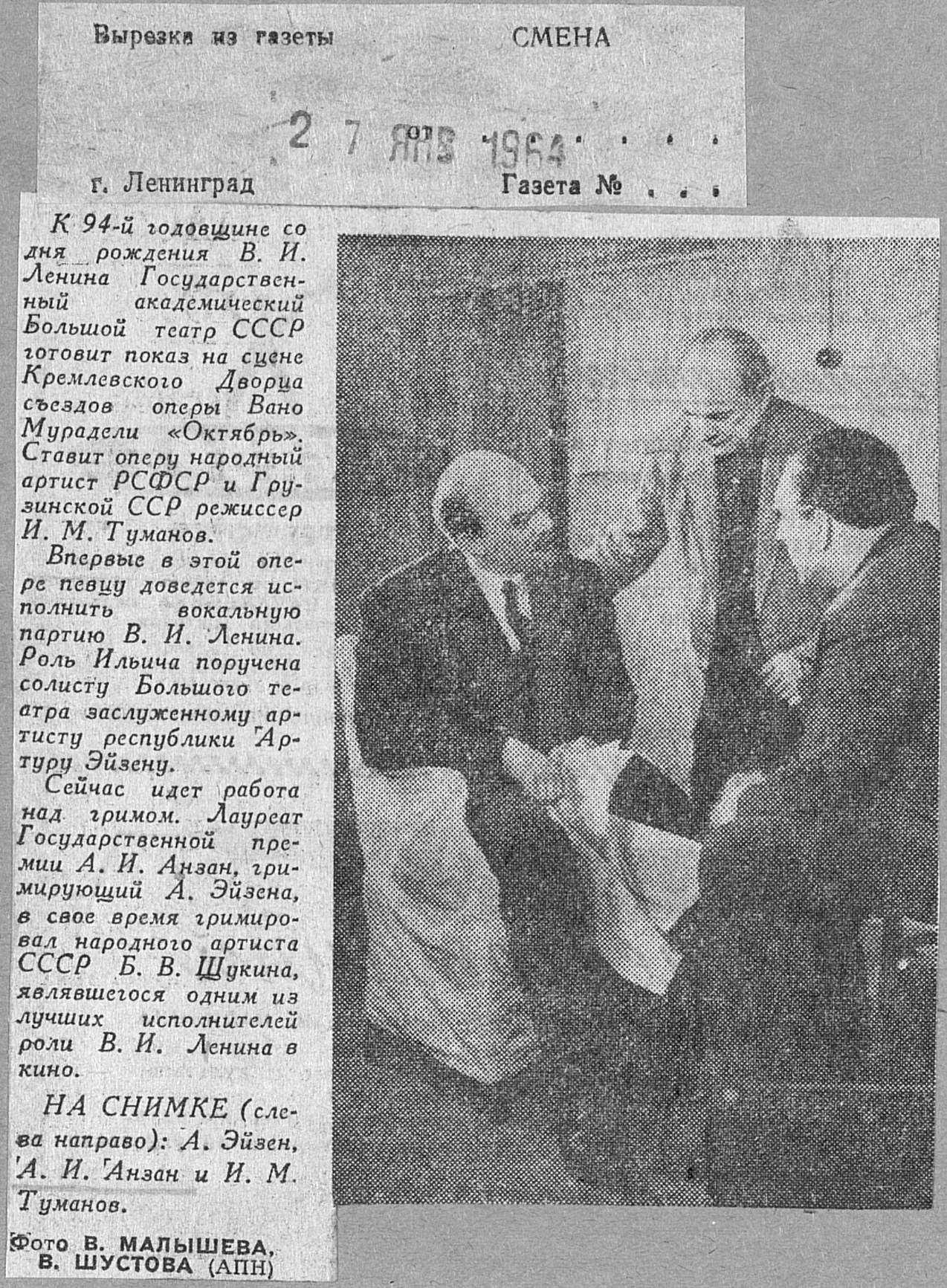 Вырезка из газеты СМЕНА

от 27 ЯНВ 1964

г. Ленинград Газета №

К 94-й годовщине со дня рождения В. И. Ленина Государственный академический Большой театр СССР готовит показ на сцене Кремлевского Дворца съездов оперы Вано Мурадели «Октябрь». Ставит оперу народный артист РСФСР и Грузинской ССР режиссер И. М. Туманов.

Впервые в этой опере певцу доведется исполнить вокальную партию В. И. Ленина. Роль Ильича поручена солисту Большого театра заслуженному артисту республики Артуру Эйзену.

Сейчас идет работа над гримом. Лауреат Государственной премии А. И. Анзан, гримирующий А. Эйзена, в свое время гримировал народного артиста СССР Б. В. Щукина, являвшегося одним из лучших исполнителей роли В. И. Ленина в кино.

НА СНИМКЕ (слева направо): А. Эйзен, А. И. Анзан и И. М. Туманов.

Фото В. МАЛЫШЕВА, В. ШУСТОВА (АПН)